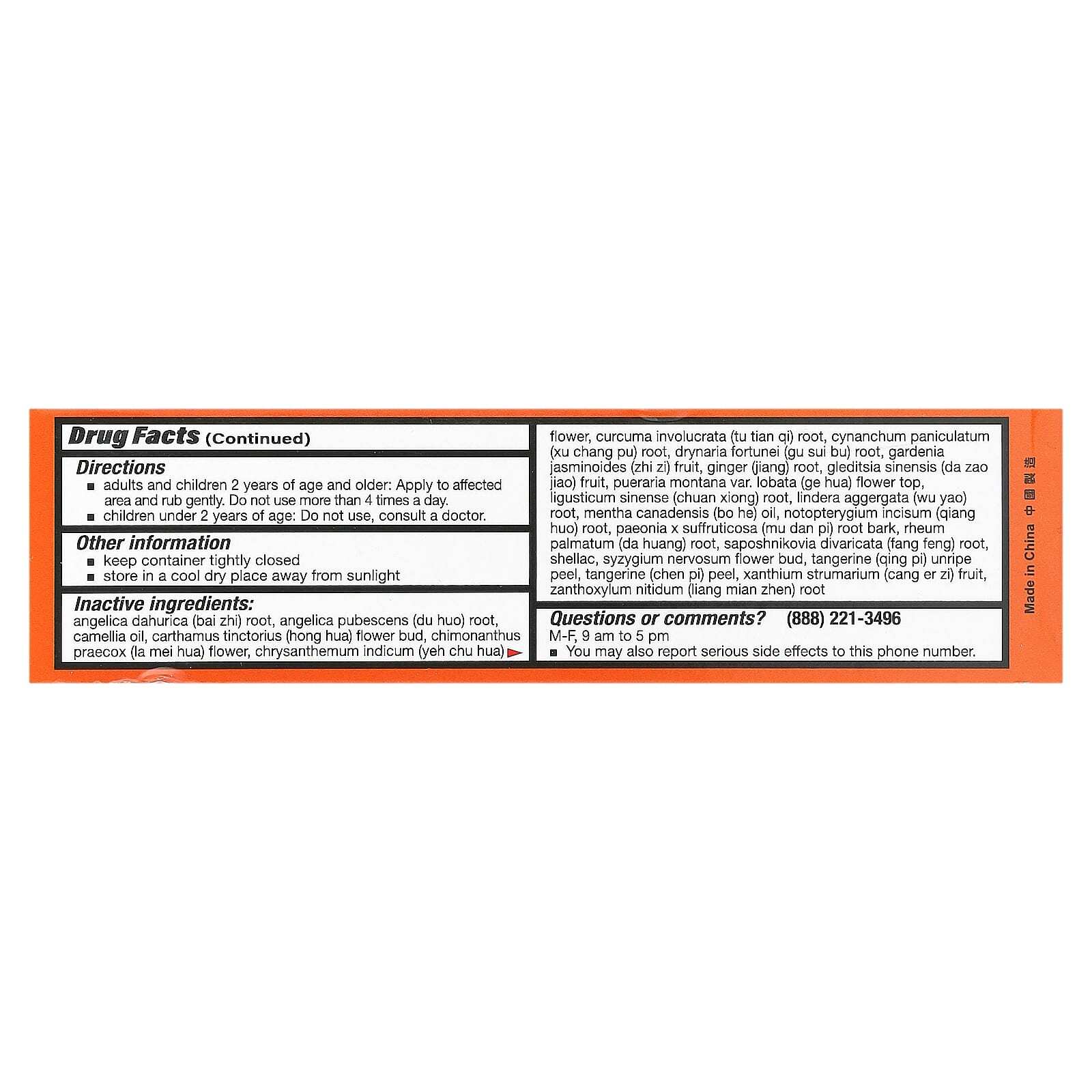 Drug Facts (Continued)

Directions
• adults and children 2 years of age and older: Apply to affected area and rub gently. Do not use more than 4 times a day.
• children under 2 years of age: Do not use, consult a doctor.

Other information
• keep container tightly closed
• store in a cool dry place away from sunlight

Inactive ingredients:
angelica dahurica (bai zhi) root, angelica pubescens (du huo) root, camellia oil, carthamus tinctorius (hong hua) flower bud, chimonanthus praecox (la mei hua) flower, chrysanthemum indicum (yeh chu hua)

flower, curcuma involucrata (tu tian qi) root, cynanchum paniculatum (xu chang pu) root, drynaria fortunei (gu sui bu) root, gardenia jasminoides (zhi zi) fruit, ginger (jiang) root, gleditsia sinensis (da zao jiao) fruit, pueraria montana var. lobata (ge hua) flower top, ligusticum sinense (chuan xiong) root, lindera aggergata (wu yao) root, mentha canadensis (bo he) oil, notopterygium incisum (qiang huo) root, paeonia x suffruticosa (mu dan pi) root bark, rheum palmatum (da huang) root, saposhnikovia divaricata (fang feng) root, shellac, syzygium nervosum flower bud, tangerine (qing pi) unripe peel, tangerine (chen pi) peel, xanthium strumarium (cang er zi) fruit, zanthoxylum nitidum (liang mian zhen) root

Questions or comments? (888) 221-3496
M-F, 9 am to 5 pm
• You may also report serious side effects to this phone number.

Made in China 中國製造